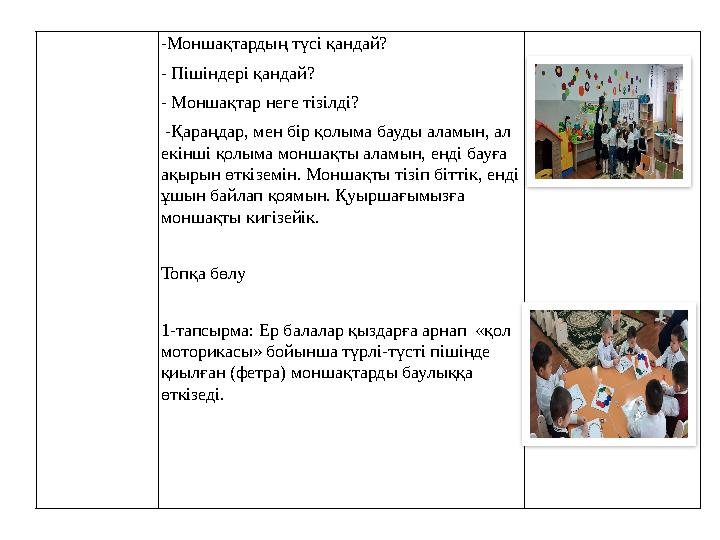 -Моншақтардың түсі қандай?

- Пішіндері қандай?

- Моншақтар неге тізілді?

-Қараңдар, мен бір қолыма бауды аламын, ал екінші қолыма моншақты аламын, енді бауға ақырын өткіземін. Моншақты тізіп біттік, енді ұшын байлап қоямын. Қуыршағымызға моншақты кигізейік.

Топқа бөлу

1-тапсырма: Ер балалар қыздарға арнап «қол моторикасы» бойынша түрлі-түсті пішінде қиылған (фетра) моншақтарды баулыққа өткізеді.